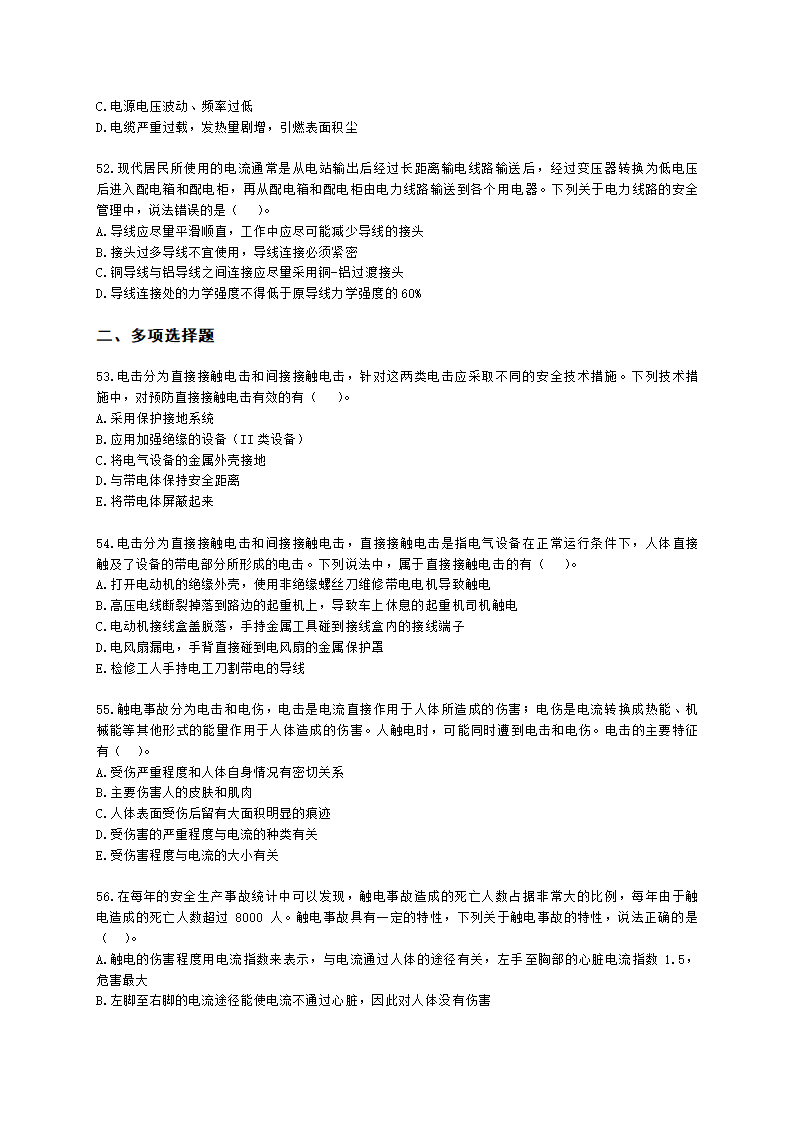 C.电源电压波动、频率过低
D.电缆严重过载，发热量剧增，引燃表面积尘

52.现代居民所使用的电流通常是从电站输出后经过长距离输电线路输送后，经过变压器转换为低电压后进入配电箱和配电柜，再从配电箱和配电柜由电力线路输送到各个用电器。下列关于电力线路的安全管理中，说法错误的是（　　）。
A.导线应尽量平滑顺直，工作中应尽可能减少导线的接头
B.接头过多导线不宜使用，导线连接必须紧密
C.铜导线与铝导线之间连接应尽量采用铜-铝过渡接头
D.导线连接处的力学强度不得低于原导线力学强度的60%

二、多项选择题

53.电击分为直接接触电击和间接接触电击，针对这两类电击应采取不同的安全技术措施。下列技术措施中，对预防直接接触电击有效的有（　　）。
A.采用保护接地系统
B.应用加强绝缘的设备（II类设备）
C.将电气设备的金属外壳接地
D.与带电体保持安全距离
E.将带电体屏蔽起来

54.电击分为直接接触电击和间接接触电击，直接接触电击是指电气设备在正常运行条件下，人体直接触及了设备的带电部分所形成的电击。下列说法中，属于直接接触电击的有（　　）。
A.打开电动机的绝缘外壳，使用非绝缘螺丝刀维修带电电机导致触电
B.高压电线断裂掉落到路边的起重机上，导致车上休息的起重机司机触电
C.电动机接线盒盖脱落，手持金属工具碰到接线盒内的接线端子
D.电风扇漏电，手背直接碰到电风扇的金属保护罩
E.检修工人手持电工刀割带电的导线

55.触电事故分为电击和电伤，电击是电流直接作用于人体所造成的伤害；电伤是电流转换成热能、机械能等其他形式的能量作用于人体造成的伤害。人触电时，可能同时遭到电击和电伤。电击的主要特征有（　　）。
A.受伤严重程度和人体自身情况有密切关系
B.主要伤害人的皮肤和肌肉
C.人体表面受伤后留有大面积明显的痕迹
D.受伤害的严重程度与电流的种类有关
E.受伤害程度与电流的大小有关

56.在每年的安全生产事故统计中可以发现，触电事故造成的死亡人数占据非常大的比例，每年由于触电造成的死亡人数超过 8000 人。触电事故具有一定的特性，下列关于触电事故的特性，说法正确的是（　　）。
A.触电的伤害程度用电流指数来表示，与电流通过人体的途径有关，左手至胸部的心脏电流指数 1.5，危害最大
B.左脚至右脚的电流途径能使电流不通过心脏，因此对人体没有伤害